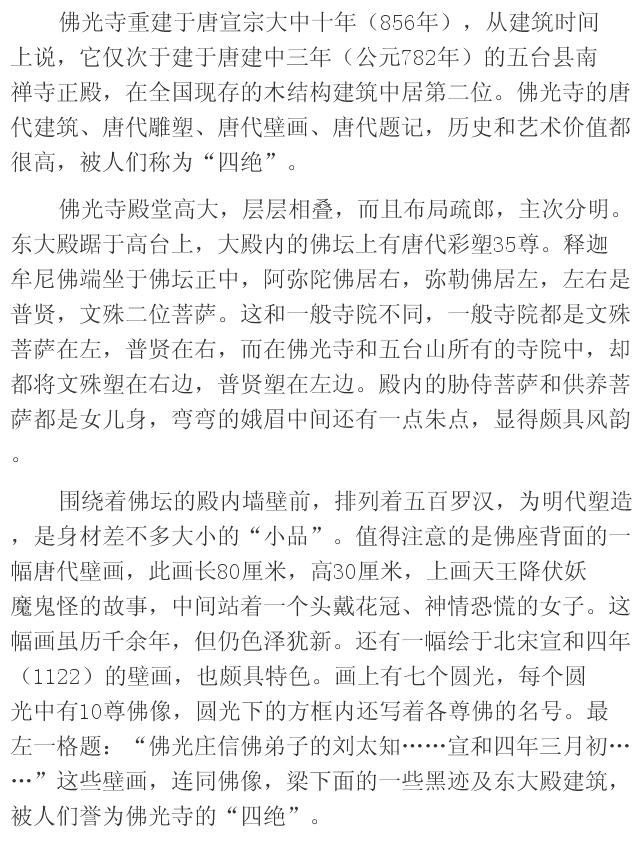 佛光寺重建于唐宣宗大中十年（856年），从建筑时间上说，它仅次于建于唐建中三年（公元782年）的五台县南禅寺正殿，在全国现存的木结构建筑中居第二位。佛光寺的唐代建筑、唐代雕塑、唐代壁画、唐代题记，历史和艺术价值都很高，被人们称为“四绝”。

佛光寺殿堂高大，层层相叠，而且布局疏郎，主次分明。东大殿踞于高台上，大殿内的佛坛上有唐代彩塑35尊。释迦牟尼佛端坐于佛坛正中，阿弥陀佛居右，弥勒佛居左，左右是普贤，文殊二位菩萨。这和一般寺院不同，一般寺院都是文殊菩萨在左，普贤在右，而在佛光寺和五台山所有的寺院中，却都将文殊塑在右边，普贤塑在左边。殿内的胁侍菩萨和供养菩萨都是女儿身，弯弯的娥眉中间还有一点朱点，显得颇具风韵。

围绕着佛坛的殿内墙壁前，排列着五百罗汉，为明代塑造，是身材差不多大小的“小品”。值得注意的是佛座背面的一幅唐代壁画，此画长80厘米，高30厘米，上画天王降伏妖魔鬼怪的故事，中间站着一个头戴花冠、神情恐慌的女子。这幅画虽历千余年，但仍色泽犹新。还有一幅绘于北宋宣和四年（1122）的壁画，也颇具特色。画上有七个圆光，每个圆光中有10尊佛像，圆光下的方框内还写着各尊佛的名号。最左一格题：“佛光庄信佛弟子的刘太知……宣和四年三月初……”这些壁画，连同佛像，梁下面的一些黑迹及东大殿建筑，被人们誉为佛光寺的“四绝”。